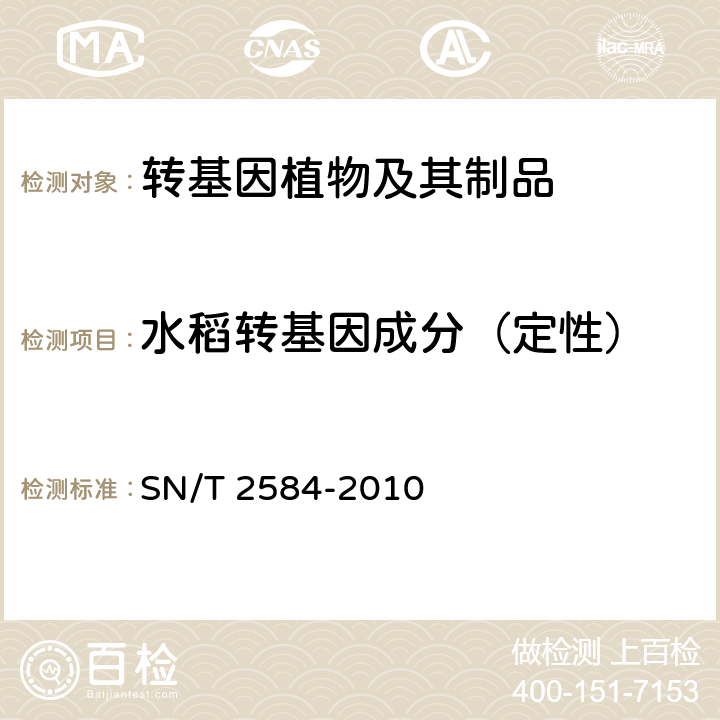 MA CNAS AC ilac-MRA

检测对象：转基因植物及其制品

检测项目：水稻转基因成分（定性）

检测标准：SN/T 2584-2010

百检
Baijiantest.com

做检测 上百检
400-151-7153